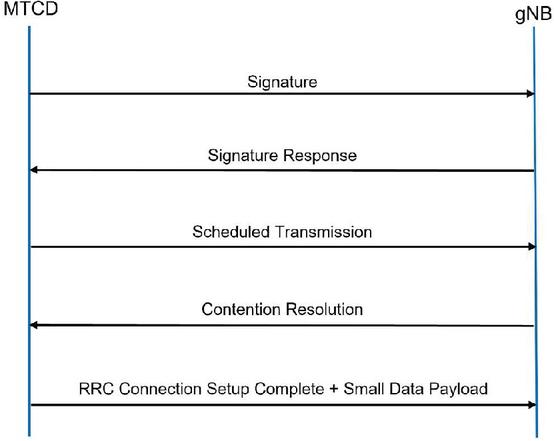 MTCD

gNB

Signature

Signature Response

Scheduled Transmission

Contention Resolution

RRC Connection Setup Complete + Small Data Payload